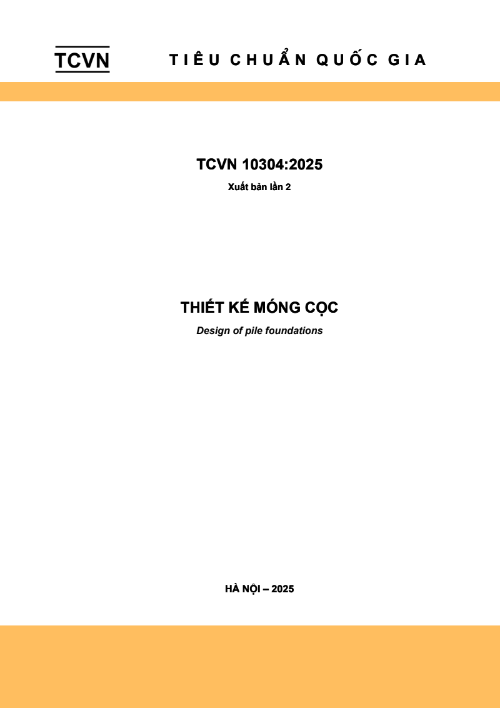 TCVN

TIÊU CHUẨN QUỐC GIA

TCVN 10304:2025

Xuất bản lần 2

THIẾT KẾ MÓNG CỌC

Design of pile foundations

HÀ NỘI – 2025